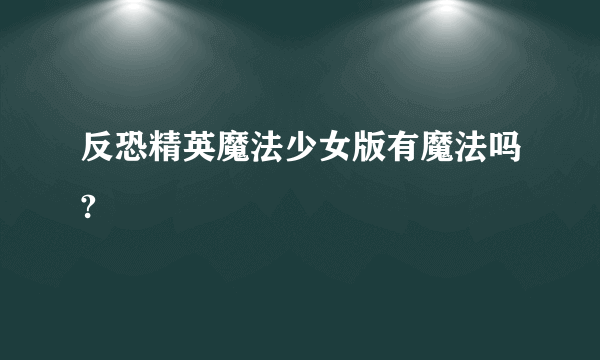 反恐精英魔法少女版有魔法吗?